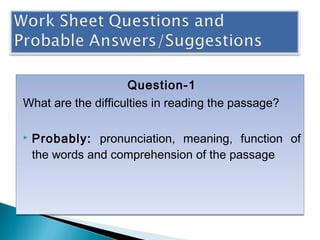 Work Sheet Questions and Probable Answers/Suggestions

Question-1
What are the difficulties in reading the passage?

Probably: pronunciation, meaning, function of the words and comprehension of the passage